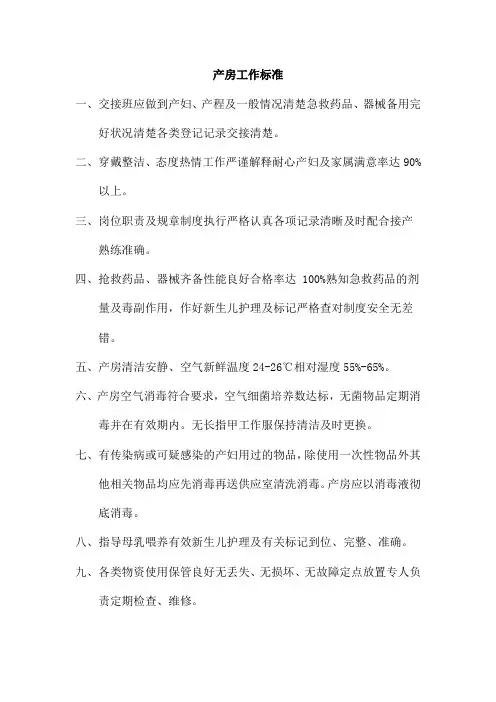 产房工作标准

一、交接班应做到产妇、产程及一般情况清楚急救药品、器械备用完好状况清楚各类登记记录交接清楚。

二、穿戴整洁、态度热情工作严谨解释耐心产妇及家属满意率达 90%以上。

三、岗位职责及规章制度执行严格认真各项记录清晰及时配合接产熟练准确。

四、抢救药品、器械齐备性能良好合格率达 100%熟知急救药品的剂量及毒副作用，作好新生儿护理及标记严格查对制度安全无差错。

五、产房清洁安静、空气新鲜温度 24-26℃相对湿度 55%-65%。

六、产房空气消毒符合要求，空气细菌培养数达标，无菌物品定期消毒并在有效期内。无长指甲工作服保持清洁及时更换。

七、有传染病或可疑感染的产妇用过的物品，除使用一次性物品外其他相关物品均应先消毒再送供应室清洗消毒。产房应以消毒液彻底消毒。

八、指导母乳喂养有效新生儿护理及有关标记到位、完整、准确。

九、各类物资使用保管良好无丢失、无损坏、无故障定点放置专人负责定期检查、维修。